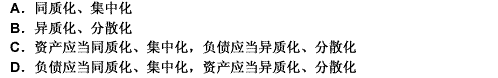 A. 同质化、集中化
B. 异质化、分散化
C. 资产应当同质化、集中化，负债应当异质化、分散化
D. 负债应当同质化、集中化，资产应当异质化、分散化